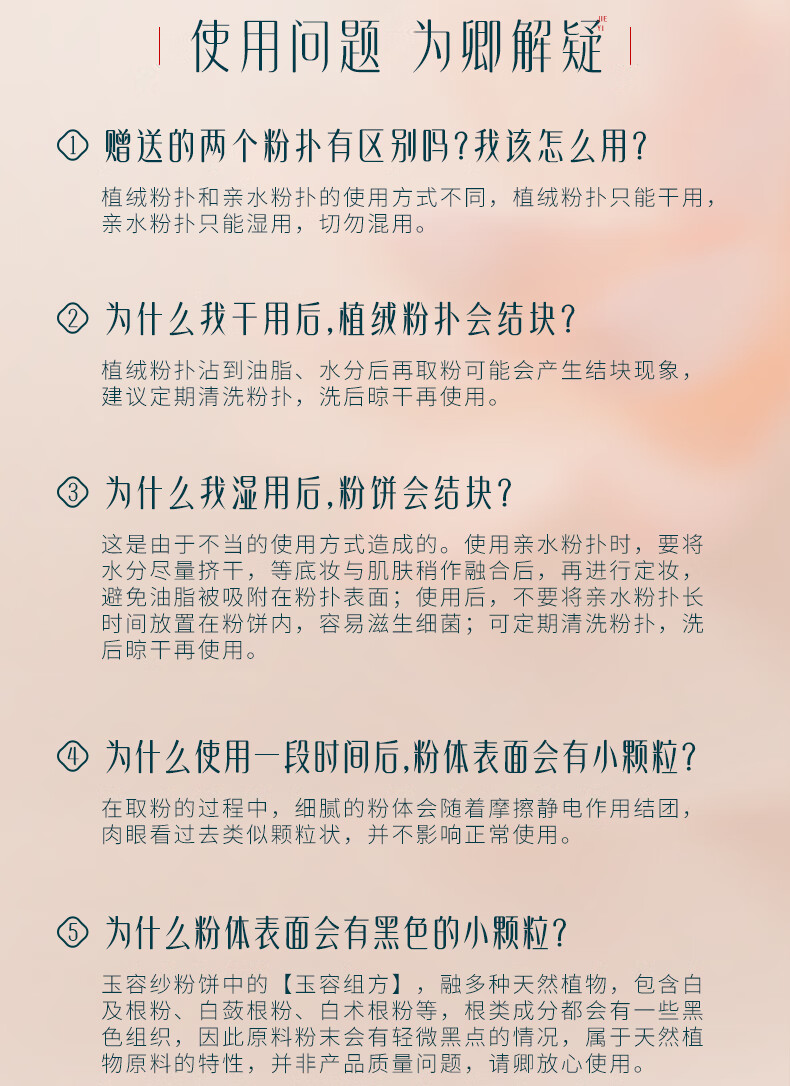 使用问题 为卿解疑

① 赠送的两个粉扑有区别吗？我该怎么用？

植绒粉扑和亲水粉扑的使用方式不同，植绒粉扑只能干用，亲水粉扑只能湿用，切勿混用。

② 为什么我干用后，植绒粉扑会结块？

植绒粉扑沾到油脂、水分后再取粉可能会产生结块现象，建议定期清洗粉扑，洗后晾干再使用。

③ 为什么我湿用后，粉饼会结块？

这是由于不当的使用方式造成的。使用亲水粉扑时，要将水分尽量挤干，等底妆与肌肤稍作融合后，再进行定妆，避免油脂被吸附在粉扑表面；使用后，不要将亲水粉扑长时间放置在粉饼内，容易滋生细菌；可定期清洗粉扑，洗后晾干再使用。

④ 为什么使用一段时间后，粉体表面会有小颗粒？

在取粉的过程中，细腻的粉体会随着摩擦静电作用结团，肉眼看过去类似颗粒状，并不影响正常使用。

⑤ 为什么粉体表面会有黑色的小颗粒？

玉容纱粉饼中的【玉容组方】，融多种天然植物，包含白及根粉、白蔹根粉、白术根粉等，根类成分都会有一些黑色组织，因此原料粉末会有轻微黑点的情况，属于天然植物原料的特性，并非产品质量问题，请卿放心使用。